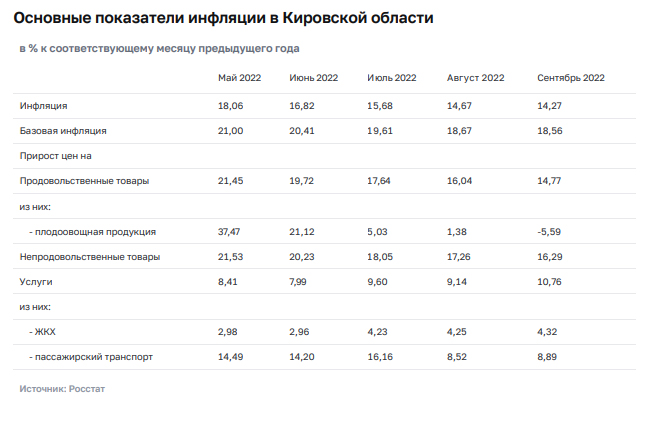 Основные показатели инфляции в Кировской области

в % к соответствующему месяцу предыдущего года

| | Май 2022 | Июнь 2022 | Июль 2022 | Август 2022 | Сентябрь 2022 |
|---|---|---|---|---|---|
| Инфляция | 18,06 | 16,82 | 15,68 | 14,67 | 14,27 |
| Базовая инфляция | 21,00 | 20,41 | 19,61 | 18,67 | 18,56 |
| Прирост цен на | | | | | |
| Продовольственные товары | 21,45 | 19,72 | 17,64 | 16,04 | 14,77 |
| из них: | | | | | |
| - плодоовощная продукция | 37,47 | 21,12 | 5,03 | 1,38 | -5,59 |
| Непродовольственные товары | 21,53 | 20,23 | 18,05 | 17,26 | 16,29 |
| Услуги | 8,41 | 7,99 | 9,60 | 9,14 | 10,76 |
| из них: | | | | | |
| - ЖКХ | 2,98 | 2,96 | 4,23 | 4,25 | 4,32 |
| - пассажирский транспорт | 14,49 | 14,20 | 16,16 | 8,52 | 8,89 |

Источник: Росстат